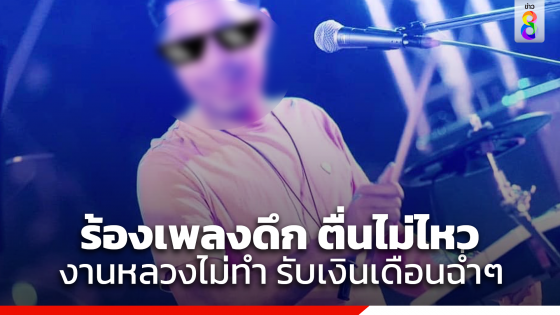 ข่าว 8

ร้องเพลงดึก ตื่นไม่ไหว

งานหลวงไม่ทำ รับเงินเดือนฉ่ำๆ